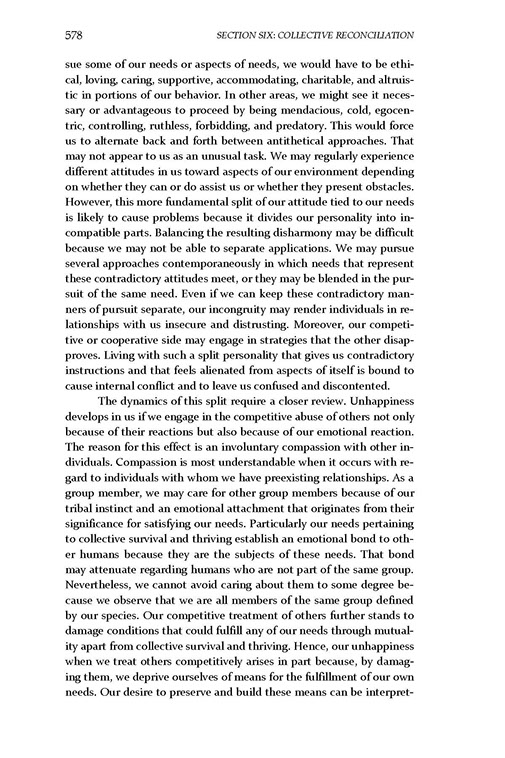 578 SECTION SIX: COLLECTIVE RECONCILIATION

sue some of our needs or aspects of needs, we would have to be ethical, loving, caring, supportive, accommodating, charitable, and altruistic in portions of our behavior. In other areas, we might see it necessary or advantageous to proceed by being mendacious, cold, egocentric, controlling, ruthless, forbidding, and predatory. This would force us to alternate back and forth between antithetical approaches. That may not appear to us as an unusual task. We may regularly experience different attitudes in us toward aspects of our environment depending on whether they can or do assist us or whether they present obstacles. However, this more fundamental split of our attitude tied to our needs is likely to cause problems because it divides our personality into incompatible parts. Balancing the resulting disharmony may be difficult because we may not be able to separate applications. We may pursue several approaches contemporaneously in which needs that represent these contradictory attitudes meet, or they may be blended in the pursuit of the same need. Even if we can keep these contradictory manners of pursuit separate, our incongruity may render individuals in relationships with us insecure and distrusting. Moreover, our competitive or cooperative side may engage in strategies that the other disapproves. Living with such a split personality that gives us contradictory instructions and that feels alienated from aspects of itself is bound to cause internal conflict and to leave us confused and discontented.

The dynamics of this split require a closer review. Unhappiness develops in us if we engage in the competitive abuse of others not only because of their reactions but also because of our emotional reaction. The reason for this effect is an involuntary compassion with other individuals. Compassion is most understandable when it occurs with regard to individuals with whom we have preexisting relationships. As a group member, we may care for other group members because of our tribal instinct and an emotional attachment that originates from their significance for satisfying our needs. Particularly our needs pertaining to collective survival and thriving establish an emotional bond to other humans because they are the subjects of these needs. That bond may attenuate regarding humans who are not part of the same group. Nevertheless, we cannot avoid caring about them to some degree because we observe that we are all members of the same group defined by our species. Our competitive treatment of others further stands to damage conditions that could fulfill any of our needs through mutuality apart from collective survival and thriving. Hence, our unhappiness when we treat others competitively arises in part because, by damaging them, we deprive ourselves of means for the fulfillment of our own needs. Our desire to preserve and build these means can be interpret-